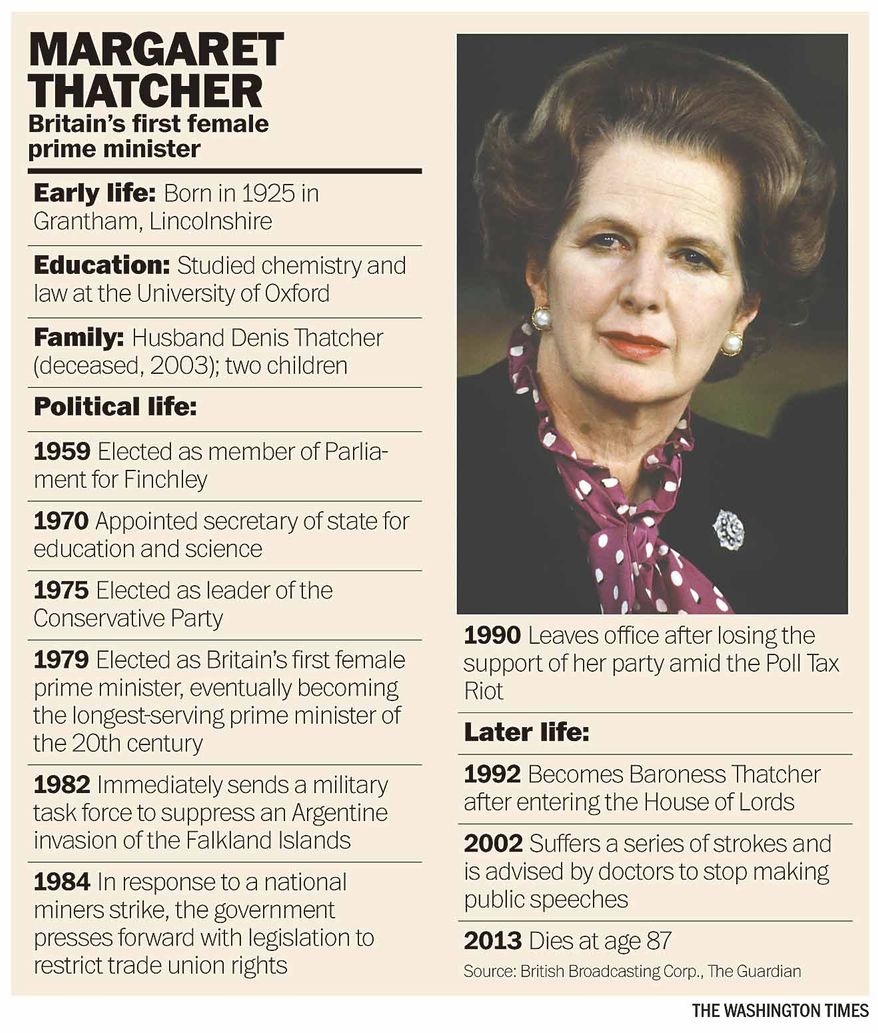 MARGARET THATCHER
Britain's first female prime minister

Early life: Born in 1925 in Grantham, Lincolnshire

Education: Studied chemistry and law at the University of Oxford

Family: Husband Denis Thatcher (deceased, 2003); two children

Political life:

1959 Elected as member of Parliament for Finchley

1970 Appointed secretary of state for education and science

1975 Elected as leader of the Conservative Party

1979 Elected as Britain's first female prime minister, eventually becoming the longest-serving prime minister of the 20th century

1982 Immediately sends a military task force to suppress an Argentine invasion of the Falkland Islands

1984 In response to a national miners strike, the government presses forward with legislation to restrict trade union rights

1990 Leaves office after losing the support of her party amid the Poll Tax Riot

Later life:

1992 Becomes Baroness Thatcher after entering the House of Lords

2002 Suffers a series of strokes and is advised by doctors to stop making public speeches

2013 Dies at age 87

Source: British Broadcasting Corp., The Guardian

THE WASHINGTON TIMES